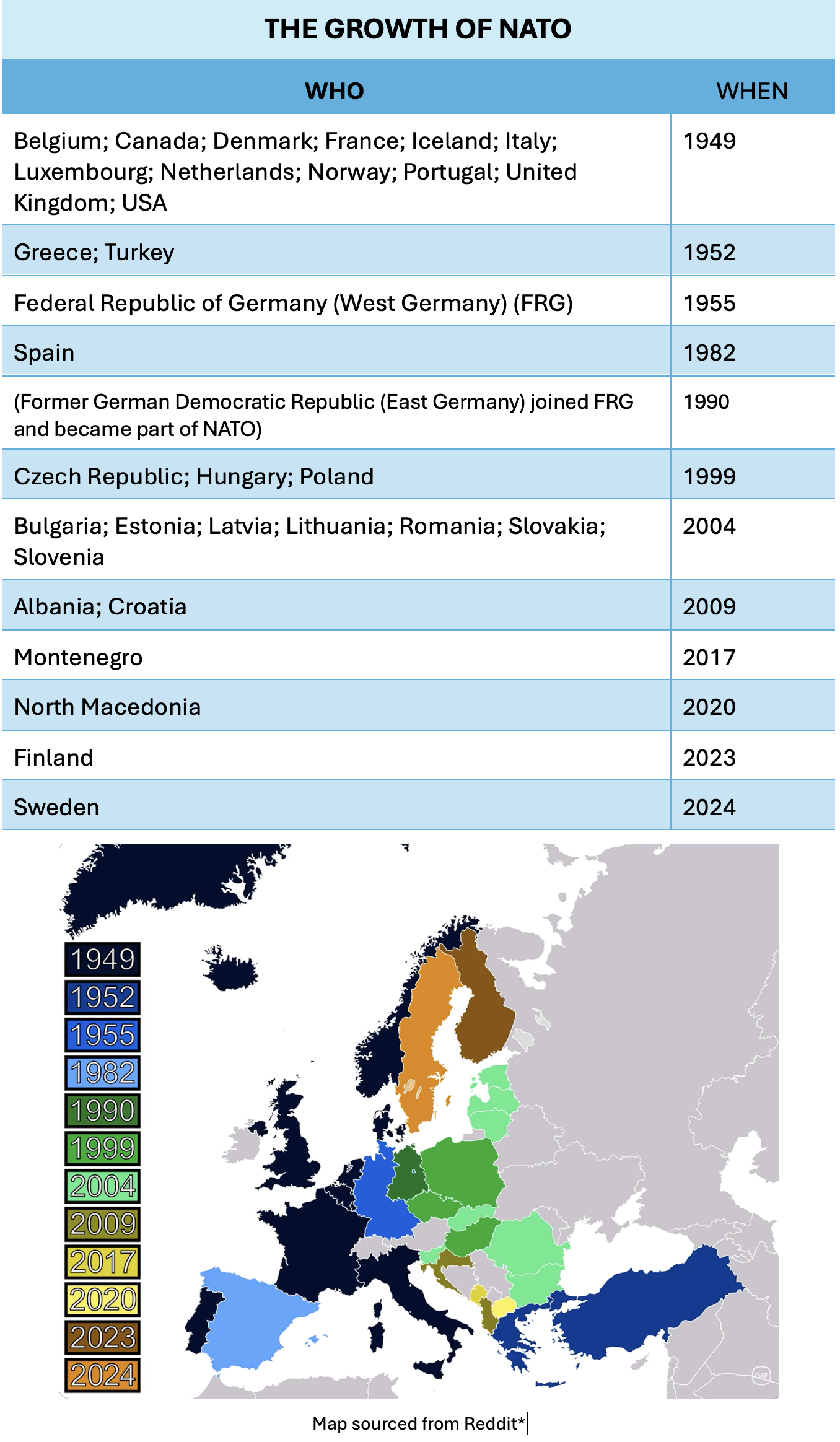 THE GROWTH OF NATO

| WHO | WHEN |
|---|---|
| Belgium; Canada; Denmark; France; Iceland; Italy; Luxembourg; Netherlands; Norway; Portugal; United Kingdom; USA | 1949 |
| Greece; Turkey | 1952 |
| Federal Republic of Germany (West Germany) (FRG) | 1955 |
| Spain | 1982 |
| (Former German Democratic Republic (East Germany) joined FRG and became part of NATO) | 1990 |
| Czech Republic; Hungary; Poland | 1999 |
| Bulgaria; Estonia; Latvia; Lithuania; Romania; Slovakia; Slovenia | 2004 |
| Albania; Croatia | 2009 |
| Montenegro | 2017 |
| North Macedonia | 2020 |
| Finland | 2023 |
| Sweden | 2024 |

1949
1952
1955
1982
1990
1999
2004
2009
2017
2020
2023
2024

GIF

Map sourced from Reddit*